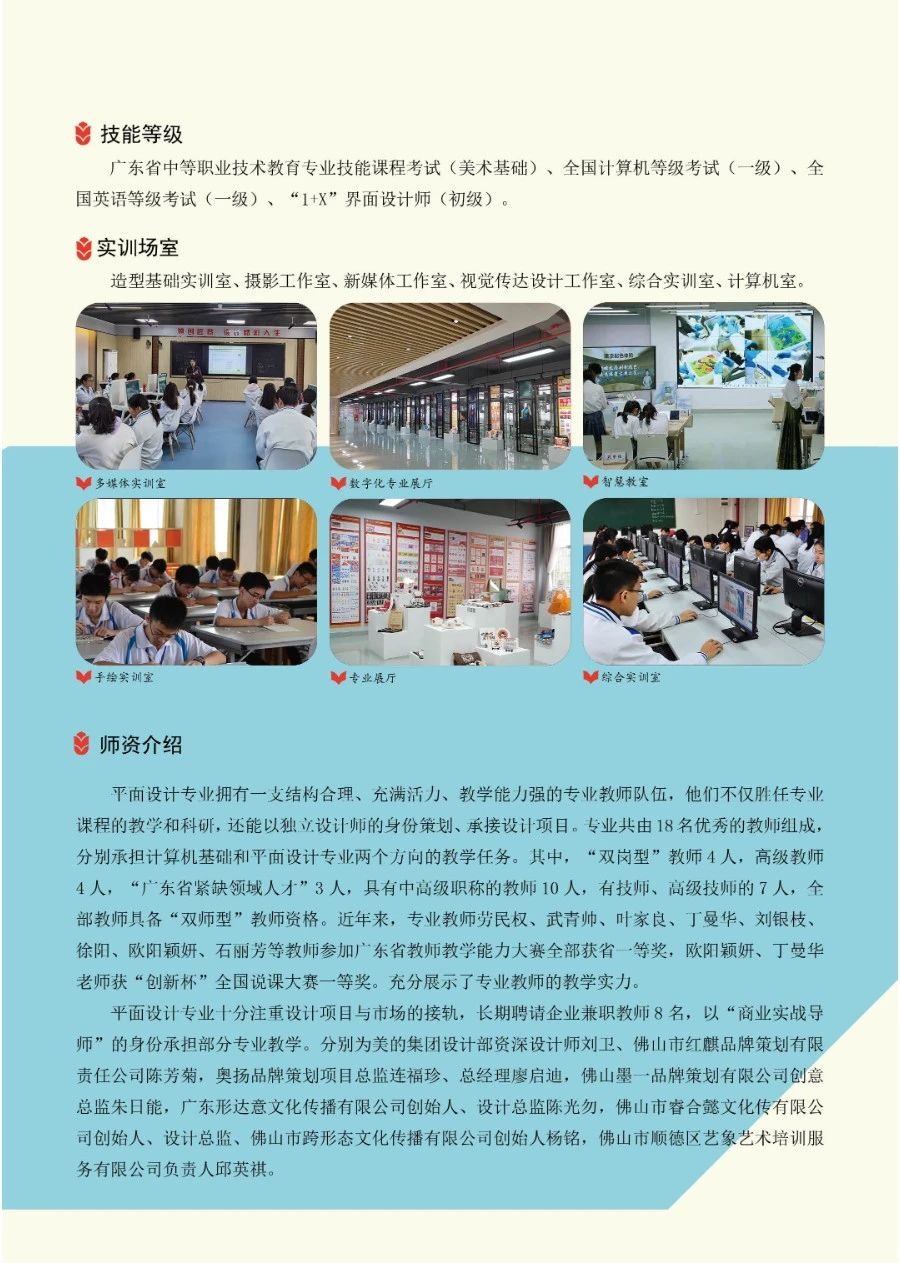 技能等级

广东省中等职业技术教育专业技能课程考试（美术基础）、全国计算机等级考试（一级）、全国英语等级考试（一级）、“1+X”界面设计师（初级）。

实训场室

造型基础实训室、摄影工作室、新媒体工作室、视觉传达设计工作室、综合实训室、计算机室。

多媒体实训室

数字化专业展厅

智慧教室

手绘实训室

专业展厅

综合实训室

师资介绍

平面设计专业拥有一支结构合理、充满活力、教学能力强的专业教师队伍，他们不仅胜任专业课程的教学和科研，还能以独立设计师的身份策划、承接设计项目。专业共由18名优秀的教师组成，分别承担计算机基础和平面设计专业两个方向的教学任务。其中，“双岗型”教师4人，高级教师4人，“广东省紧缺领域人才”3人，具有中高级职称的教师10人，有技师、高级技师的7人，全部教师具备“双师型”教师资格。近年来，专业教师劳民权、武青帅、叶家良、丁曼华、刘银枝、徐阳、欧阳颖妍、石丽芳等教师参加广东省教师教学能力大赛全部获省一等奖，欧阳颖妍、丁曼华老师获“创新杯”全国说课大赛一等奖。充分展示了专业教师的教学实力。

平面设计专业十分注重设计项目与市场的接轨，长期聘请企业兼职教师8名，以“商业实战导师”的身份承担部分专业教学。分别为美的集团设计部资深设计师刘卫、佛山市红麒品牌策划有限责任公司陈芳菊，奥扬品牌策划项目总监连福珍、总经理廖启迪，佛山墨一品牌策划有限公司创意总监朱日能，广东形达意文化传播有限公司创始人、设计总监陈光勿，佛山市睿合懿文化传有限公司创始人、设计总监、佛山市跨形态文化传播有限公司创始人杨铭，佛山市顺德区艺象艺术培训服务有限公司负责人邱英祺。